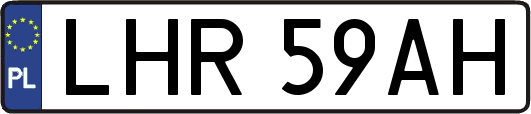 PL
LHR 59AH